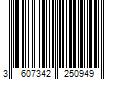 3 607342 250949